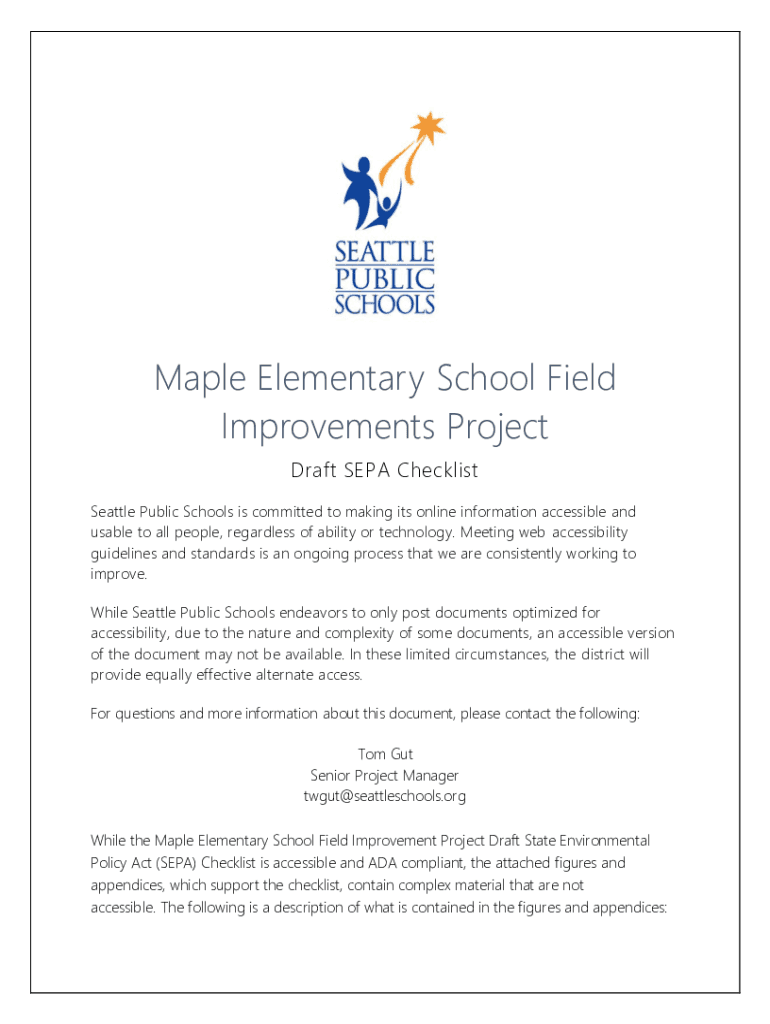 SEATTLE PUBLIC SCHOOLS

Maple Elementary School Field Improvements Project

Draft SEPA Checklist

Seattle Public Schools is committed to making its online information accessible and usable to all people, regardless of ability or technology. Meeting web accessibility guidelines and standards is an ongoing process that we are consistently working to improve.

While Seattle Public Schools endeavors to only post documents optimized for accessibility, due to the nature and complexity of some documents, an accessible version of the document may not be available. In these limited circumstances, the district will provide equally effective alternate access.

For questions and more information about this document, please contact the following:

Tom Gut
Senior Project Manager
twgut@seattleschools.org

While the Maple Elementary School Field Improvement Project Draft State Environmental Policy Act (SEPA) Checklist is accessible and ADA compliant, the attached figures and appendices, which support the checklist, contain complex material that are not accessible. The following is a description of what is contained in the figures and appendices: